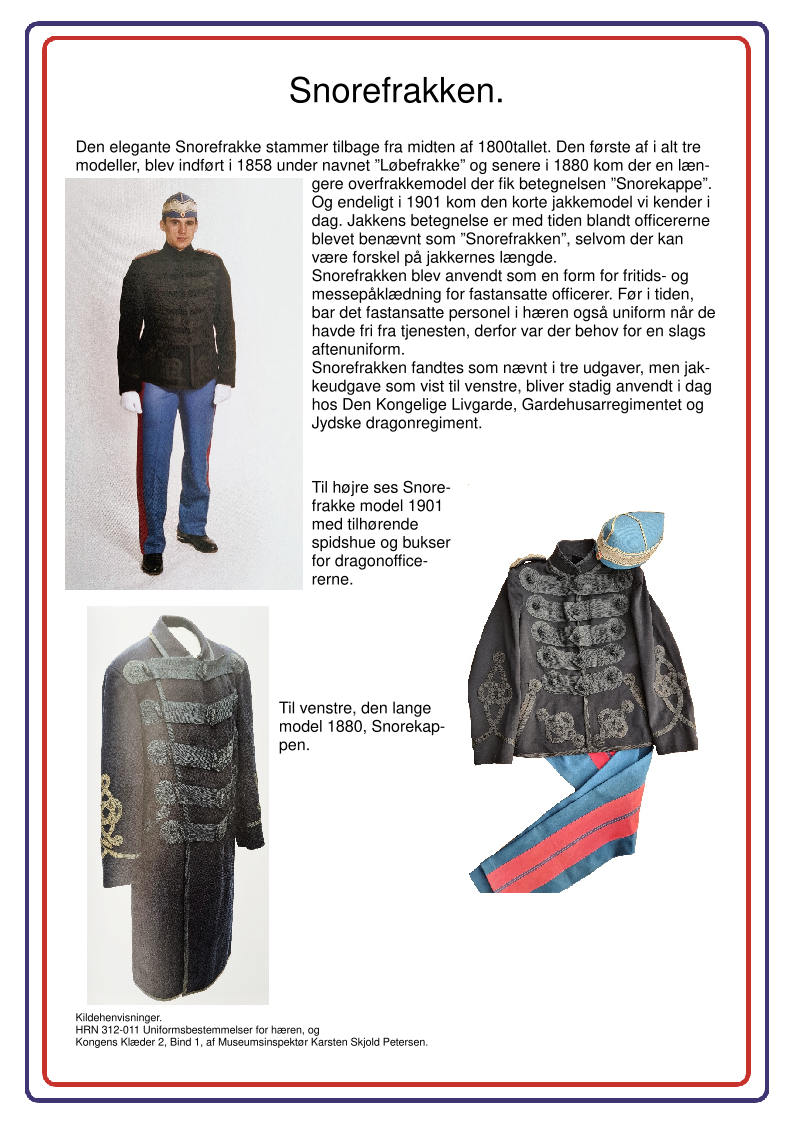 Snorefrakken.

Den elegante Snorefrakke stammer tilbage fra midten af 1800tallet. Den første af i alt tre modeller, blev indført i 1858 under navnet ”Løbefrakke” og senere i 1880 kom der en længere overfrakkemodel der fik betegnelsen ”Snorekappe”. Og endeligt i 1901 kom den korte jakkemodel vi kender i dag. Jakkens betegnelse er med tiden blandt officererne blevet benævnt som ”Snorefrakken”, selvom der kan være forskel på jakkernes længde.
Snorefrakken blev anvendt som en form for fritids- og messepåklædning for fastansatte officerer. Før i tiden, bar det fastansatte personel i hæren også uniform når de havde fri fra tjenesten, derfor var der behov for en slags aftenuniform.
Snorefrakken fandtes som nævnt i tre udgaver, men jakkeudgave som vist til venstre, bliver stadig anvendt i dag hos Den Kongelige Livgarde, Gardehusarregimentet og Jydske dragonregiment.

Til højre ses Snorefrakke model 1901 med tilhørende spidshue og bukser for dragonofficererne.

Til venstre, den lange model 1880, Snorekappen.

Kildehenvisninger.
HRN 312-011 Uniformsbestemmelser for hæren, og
Kongens Klæder 2, Bind 1, af Museumsinspektør Karsten Skjold Petersen.